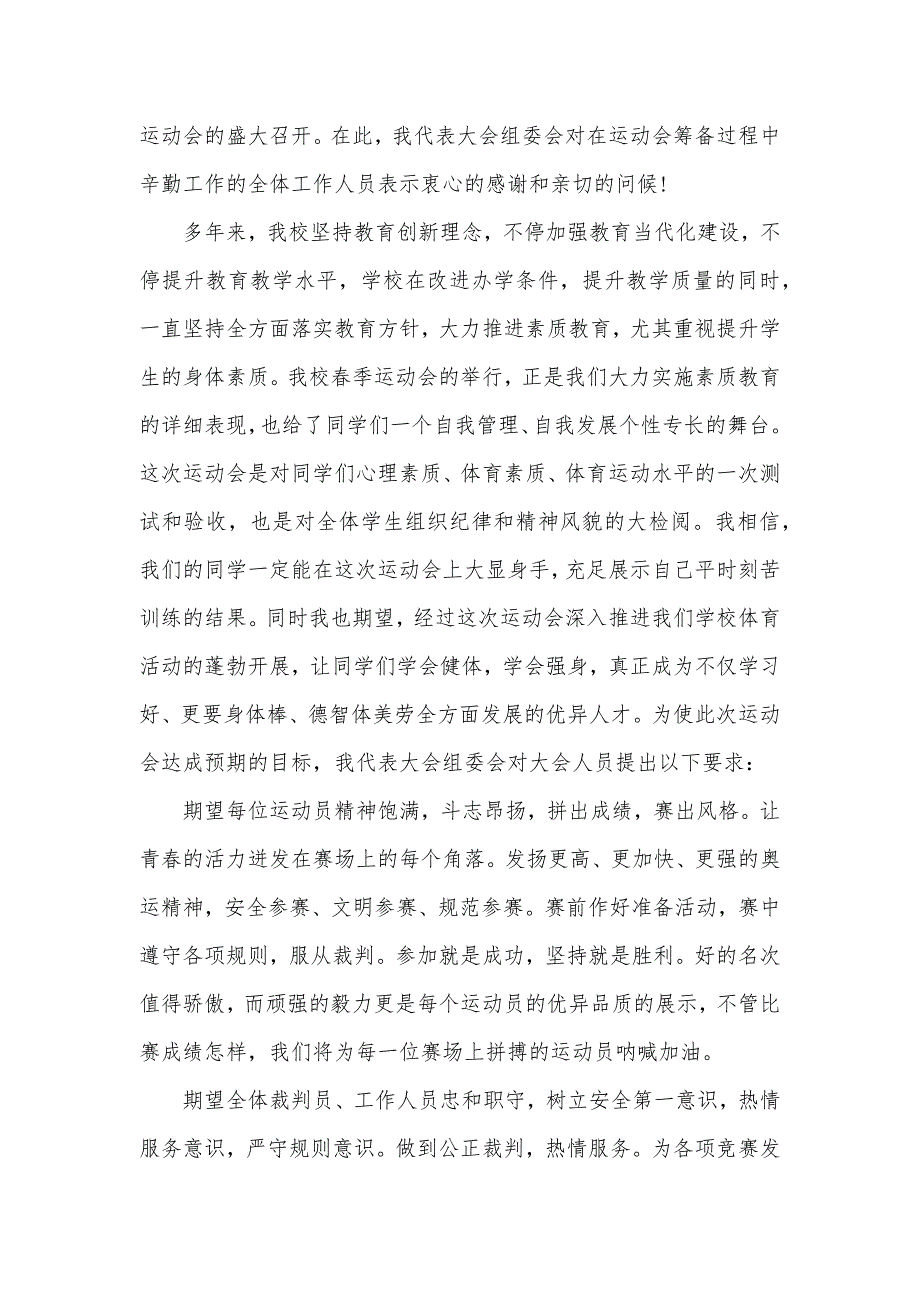 运动会的盛大召开。在此，我代表大会组委会对在运动会筹备过程中辛勤工作的全体工作人员表示衷心的感谢和亲切的问候！

多年来，我校坚持教育创新理念，不停加强教育当代化建设，不停提升教育教学水平，学校在改进办学条件，提升教学质量的同时，一直坚持全方面落实教育方针，大力推进素质教育，尤其重视提升学生的身体素质。我校春季运动会的举行，正是我们大力实施素质教育的详细表现，也给了同学们一个自我管理、自我发展个性专长的舞台。这次运动会是对同学们心理素质、体育素质、体育运动水平的一次测试和验收，也是对全体学生组织纪律和精神风貌的大检阅。我相信，我们的同学一定能在这次运动会上大显身手，充足展示自己平时刻苦训练的结果。同时我也期望，经过这次运动会深入推进我们学校体育活动的蓬勃开展，让同学们学会健体，学会强身，真正成为不仅学习好、更要身体棒、德智体美劳全方面发展的优异人才。为使此次运动会达成预期的目标，我代表大会组委会对大会人员提出以下要求：

期望每位运动员精神饱满，斗志昂扬，拼出成绩，赛出风格。让青春的活力迸发在赛场上的每个角落。发扬更高、更加快、更强的奥运精神，安全参赛、文明参赛、规范参赛。赛前作好准备活动，赛中遵守各项规则，服从裁判。参加就是成功，坚持就是胜利。好的名次值得骄傲，而顽强的毅力更是每个运动员的优异品质的展示，不管比赛成绩怎样，我们将为每一位赛场上拼搏的运动员呐喊加油。

期望全体裁判员、工作人员忠和职守，树立安全第一意识，热情服务意识，严守规则意识。做到公正裁判，热情服务。为各项竞赛发